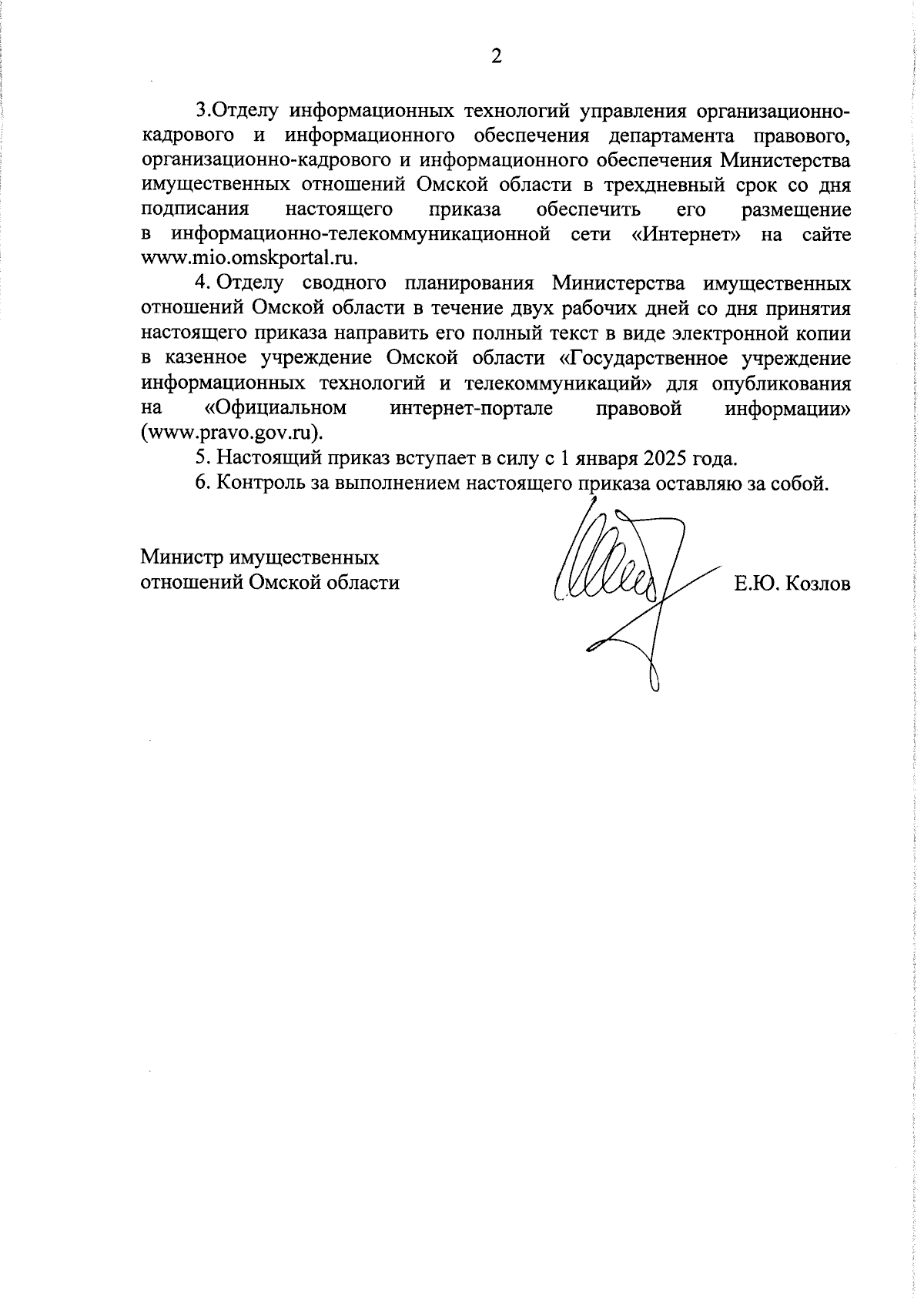 2

3.Отделу информационных технологий управления организационно-кадрового и информационного обеспечения департамента правового, организационно-кадрового и информационного обеспечения Министерства имущественных отношений Омской области в трехдневный срок со дня подписания настоящего приказа обеспечить его размещение в информационно-телекоммуникационной сети «Интернет» на сайте www.mio.omskportal.ru.

4. Отделу сводного планирования Министерства имущественных отношений Омской области в течение двух рабочих дней со дня принятия настоящего приказа направить его полный текст в виде электронной копии в казенное учреждение Омской области «Государственное учреждение информационных технологий и телекоммуникаций» для опубликования на «Официальном интернет-портале правовой информации» (www.pravo.gov.ru).

5. Настоящий приказ вступает в силу с 1 января 2025 года.

6. Контроль за выполнением настоящего приказа оставляю за собой.

Министр имущественных отношений Омской области

Е.Ю. Козлов